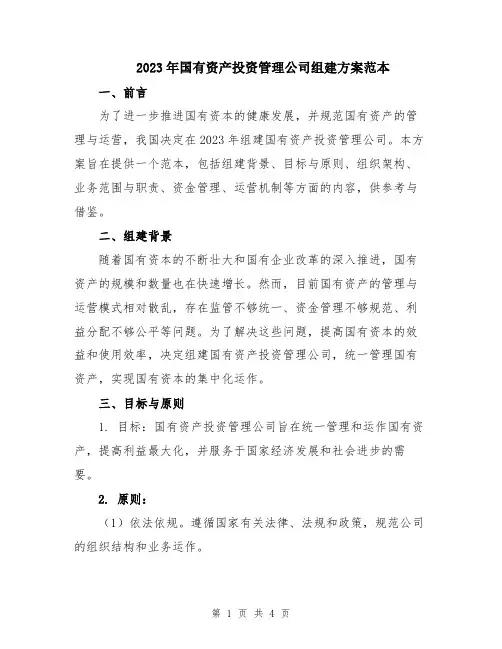 2023年国有资产投资管理公司组建方案范本

一、前言

为了进一步推进国有资本的健康发展，并规范国有资产的管理与运营，我国决定在2023年组建国有资产投资管理公司。本方案旨在提供一个范本，包括组建背景、目标与原则、组织架构、业务范围与职责、资金管理、运营机制等方面的内容，供参考与借鉴。

二、组建背景

随着国有资本的不断壮大和国有企业改革的深入推进，国有资产的规模和数量也在快速增长。然而，目前国有资产的管理与运营模式相对散乱，存在监管不够统一、资金管理不够规范、利益分配不够公平等问题。为了解决这些问题，提高国有资本的效益和使用效率，决定组建国有资产投资管理公司，统一管理国有资产，实现国有资本的集中化运作。

三、目标与原则

1. 目标：国有资产投资管理公司旨在统一管理和运作国有资产，提高利益最大化，并服务于国家经济发展和社会进步的需要。

2. 原则：

（1）依法依规。遵循国家有关法律、法规和政策，规范公司的组织结构和业务运作。

第 1 页 共 4 页